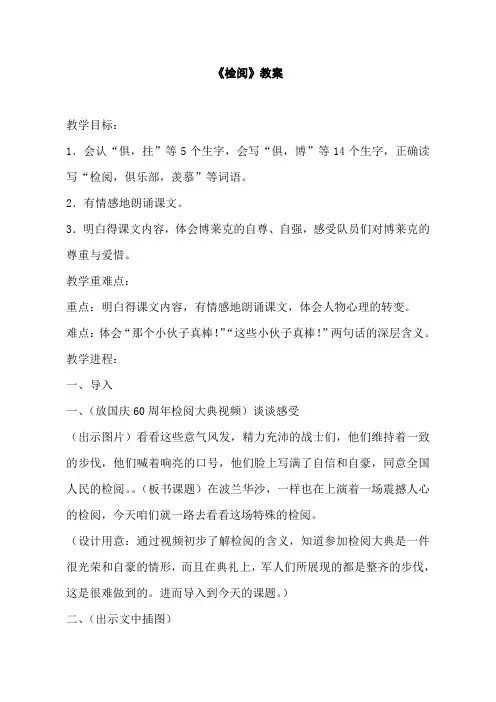 《检阅》教案

教学目标：

1．会认“俱，拄”等 5 个生字，会写“俱，博”等 14 个生字，正确读写“检阅，俱乐部，羡慕”等词语。

2．有情感地朗诵课文。

3．明白得课文内容，体会博莱克的自尊、自强，感受队员们对博莱克的尊重与爱惜。

教学重难点：

重点：明白得课文内容，有情感地朗诵课文，体会人物心理的转变。

难点：体会“那个小伙子真棒！”“这些小伙子真棒！”两句话的深层含义。

教学进程：

一、导入

一、（放国庆 60 周年检阅大典视频）谈谈感受

（出示图片）看看这些意气风发，精力充沛的战士们，他们维持着一致的步伐，他们喊着响亮的口号，他们脸上写满了自信和自豪，同意全国人民的检阅。。（板书课题）在波兰华沙，一样也在上演着一场震撼人心的检阅，今天咱们就一路去看看这场特殊的检阅。

（设计用意：通过视频初步了解检阅的含义，知道参加检阅大典是一件很光荣和自豪的情形，而且在典礼上，军人们所展现的都是整齐的步伐，这是很难做到的。进而导入到今天的课题。）

二、（出示文中插图）